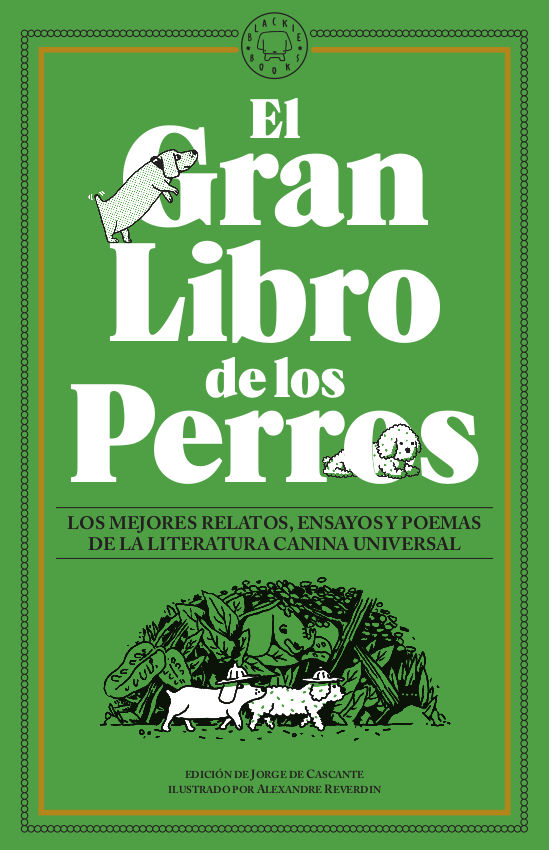 BLACKIE BOOKS

El Gran Libro de los Perros

LOS MEJORES RELATOS, ENSAYOS Y POEMAS DE LA LITERATURA CANINA UNIVERSAL

EDICIÓN DE JORGE DE CASCANTE
ILUSTRADO POR ALEXANDRE REVERDIN